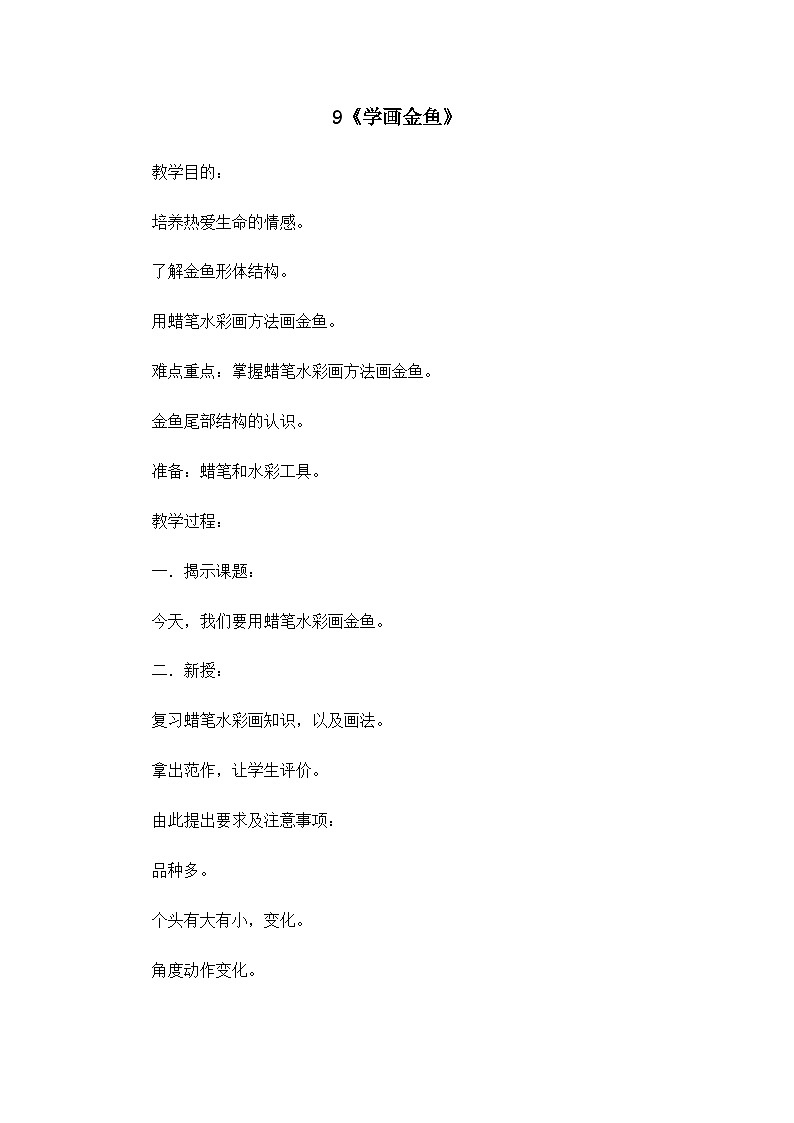 9《学画金鱼》

教学目的：

培养热爱生命的情感。

了解金鱼形体结构。

用蜡笔水彩画方法画金鱼。

难点重点：掌握蜡笔水彩画方法画金鱼。

金鱼尾部结构的认识。

准备：蜡笔和水彩工具。

教学过程：

一．揭示课题：

今天，我们要用蜡笔水彩画金鱼。

二．新授：

复习蜡笔水彩画知识，以及画法。

拿出范作，让学生评价。

由此提出要求及注意事项：

品种多。

个头有大有小，变化。

角度动作变化。